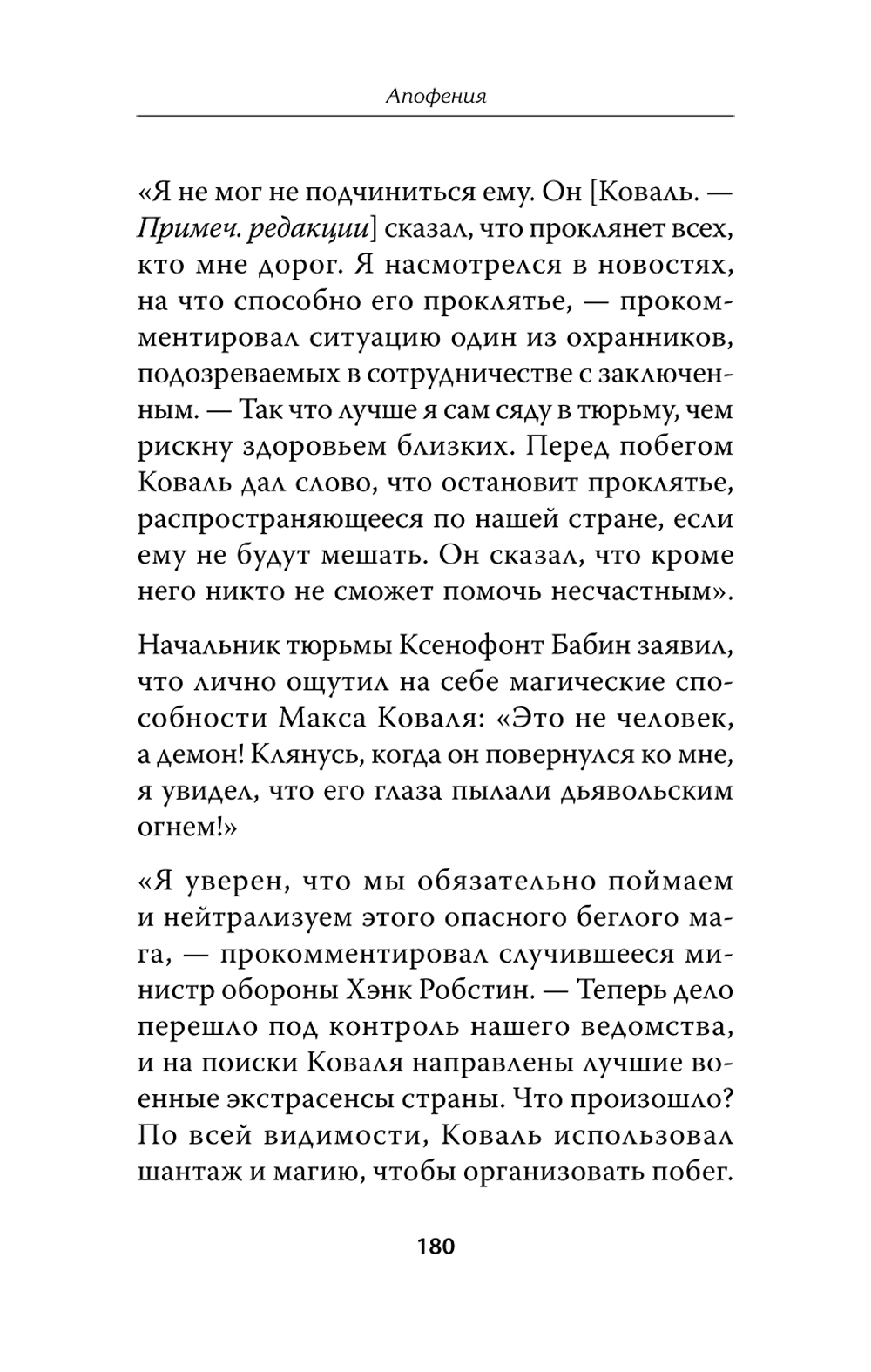 Апофения

«Я не мог не подчиниться ему. Он [Коваль. — Примеч. редакции] сказал, что проклянет всех, кто мне дорог. Я насмотрелся в новостях, на что способно его проклятье, — прокомментировал ситуацию один из охранников, подозреваемых в сотрудничестве с заключенным. — Так что лучше я сам сяду в тюрьму, чем рискну здоровьем близких. Перед побегом Коваль дал слово, что остановит проклятье, распространяющееся по нашей стране, если ему не будут мешать. Он сказал, что кроме него никто не сможет помочь несчастным».

Начальник тюрьмы Ксенофонт Бабин заявил, что лично ощутил на себе магические способности Макса Коваля: «Это не человек, а демон! Клянусь, когда он повернулся ко мне, я увидел, что его глаза пылали дьявольским огнем!»

«Я уверен, что мы обязательно поймаем и нейтрализуем этого опасного беглого мага, — прокомментировал случившееся министр обороны Хэнк Робстин. — Теперь дело перешло под контроль нашего ведомства, и на поиски Коваля направлены лучшие военные экстрасенсы страны. Что произошло? По всей видимости, Коваль использовал шантаж и магию, чтобы организовать побег.

180